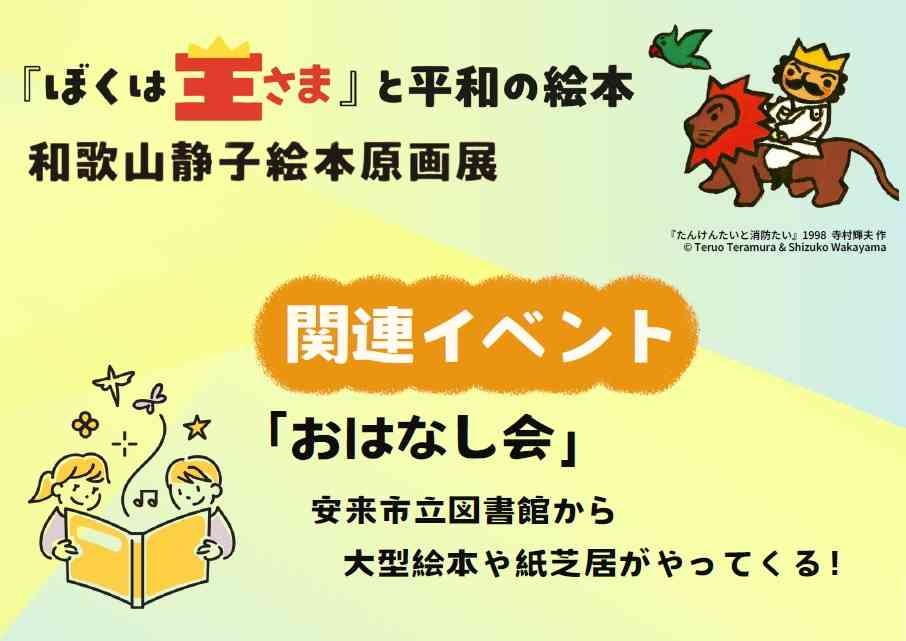 『ぼくは王さま』と平和の絵本
和歌山静子絵本原画展

『たんけんたいと消防たい』1998 寺村輝夫 作
© Teruo Teramura & Shizuko Wakayama

関連イベント

「おはなし会」

安来市立図書館から
大型絵本や紙芝居がやってくる！